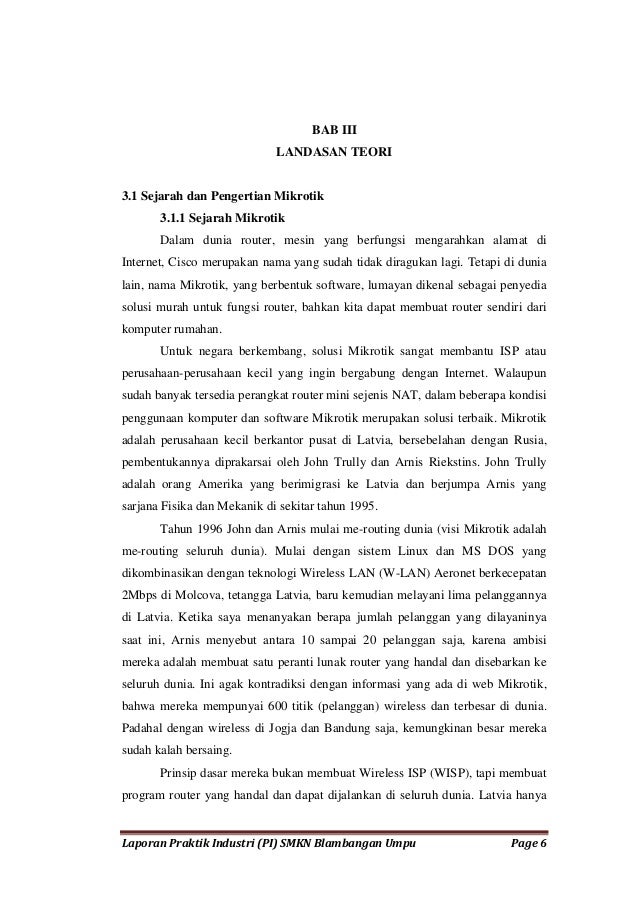 BAB III
LANDASAN TEORI

3.1 Sejarah dan Pengertian Mikrotik

3.1.1 Sejarah Mikrotik

Dalam dunia router, mesin yang berfungsi mengarahkan alamat di Internet, Cisco merupakan nama yang sudah tidak diragukan lagi. Tetapi di dunia lain, nama Mikrotik, yang berbentuk software, lumayan dikenal sebagai penyedia solusi murah untuk fungsi router, bahkan kita dapat membuat router sendiri dari komputer rumahan.

Untuk negara berkembang, solusi Mikrotik sangat membantu ISP atau perusahaan-perusahaan kecil yang ingin bergabung dengan Internet. Walaupun sudah banyak tersedia perangkat router mini sejenis NAT, dalam beberapa kondisi penggunaan komputer dan software Mikrotik merupakan solusi terbaik. Mikrotik adalah perusahaan kecil berkantor pusat di Latvia, bersebelahan dengan Rusia, pembentukannya diprakarsai oleh John Trully dan Arnis Riekstins. John Trully adalah orang Amerika yang berimigrasi ke Latvia dan berjumpa Arnis yang sarjana Fisika dan Mekanik di sekitar tahun 1995.

Tahun 1996 John dan Arnis mulai me-routing dunia (visi Mikrotik adalah me-routing seluruh dunia). Mulai dengan sistem Linux dan MS DOS yang dikombinasikan dengan teknologi Wireless LAN (W-LAN) Aeronet berkecepatan 2Mbps di Molcova, tetangga Latvia, baru kemudian melayani lima pelanggannya di Latvia. Ketika saya menanyakan berapa jumlah pelanggan yang dilayaninya saat ini, Arnis menyebut antara 10 sampai 20 pelanggan saja, karena ambisi mereka adalah membuat satu peranti lunak router yang handal dan disebarkan ke seluruh dunia. Ini agak kontradiksi dengan informasi yang ada di web Mikrotik, bahwa mereka mempunyai 600 titik (pelanggan) wireless dan terbesar di dunia. Padahal dengan wireless di Jogja dan Bandung saja, kemungkinan besar mereka sudah kalah bersaing.

Prinsip dasar mereka bukan membuat Wireless ISP (WISP), tapi membuat program router yang handal dan dapat dijalankan di seluruh dunia. Latvia hanya

Laporan Praktik Industri (PI) SMKN Blambangan Umpu Page 6